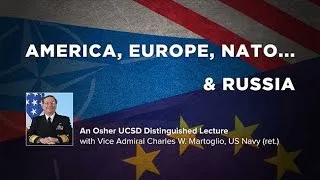 AMERICA, EUROPE, NATO...

& RUSSIA

An Osher UCSD Distinguished Lecture
with Vice Admiral Charles W. Martoglio, US Navy (ret.)